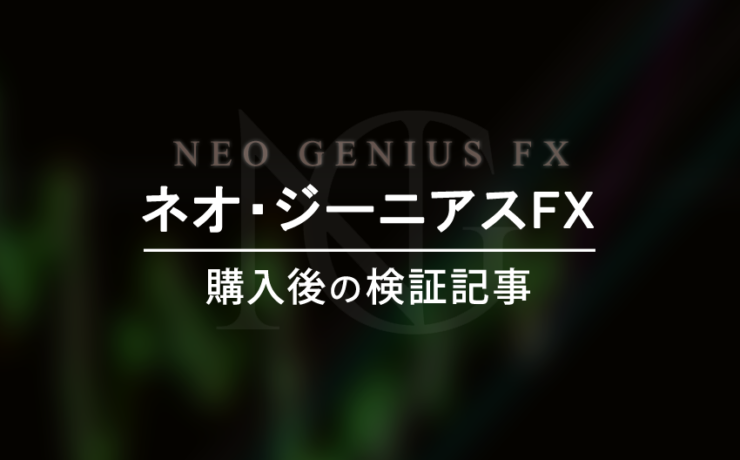 NEO GENIUS FX
ネオ・ジーニアスFX
購入後の検証記事